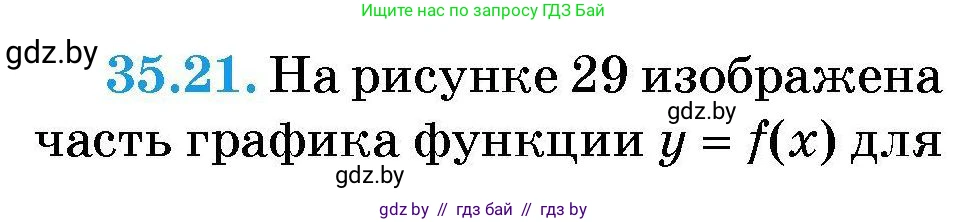 Ищите нас по запросу ГДЗ Бай

gdz.by

35.21. На рисунке 29 изображена часть графика функции $y = f(x)$ для

gdz.by

gdz.by

gdz by // гдз бай // гдз by